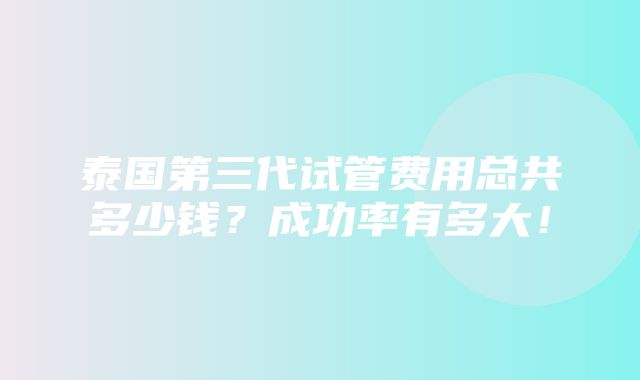 泰国第三代试管费用总共多少钱？成功率有多大！